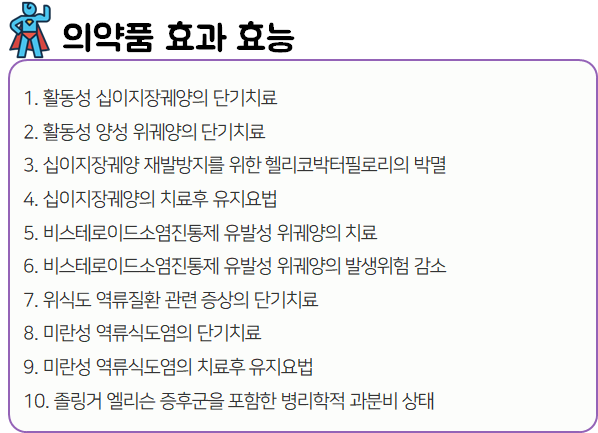 의약품 효과 효능

1. 활동성 십이지장궤양의 단기치료
2. 활동성 양성 위궤양의 단기치료
3. 십이지장궤양 재발방지를 위한 헬리코박터필로리의 박멸
4. 십이지장궤양의 치료후 유지요법
5. 비스테로이드소염진통제 유발성 위궤양의 치료
6. 비스테로이드소염진통제 유발성 위궤양의 발생위험 감소
7. 위식도 역류질환 관련 증상의 단기치료
8. 미란성 역류식도염의 단기치료
9. 미란성 역류식도염의 치료후 유지요법
10. 졸링거 엘리슨 증후군을 포함한 병리학적 과분비 상태